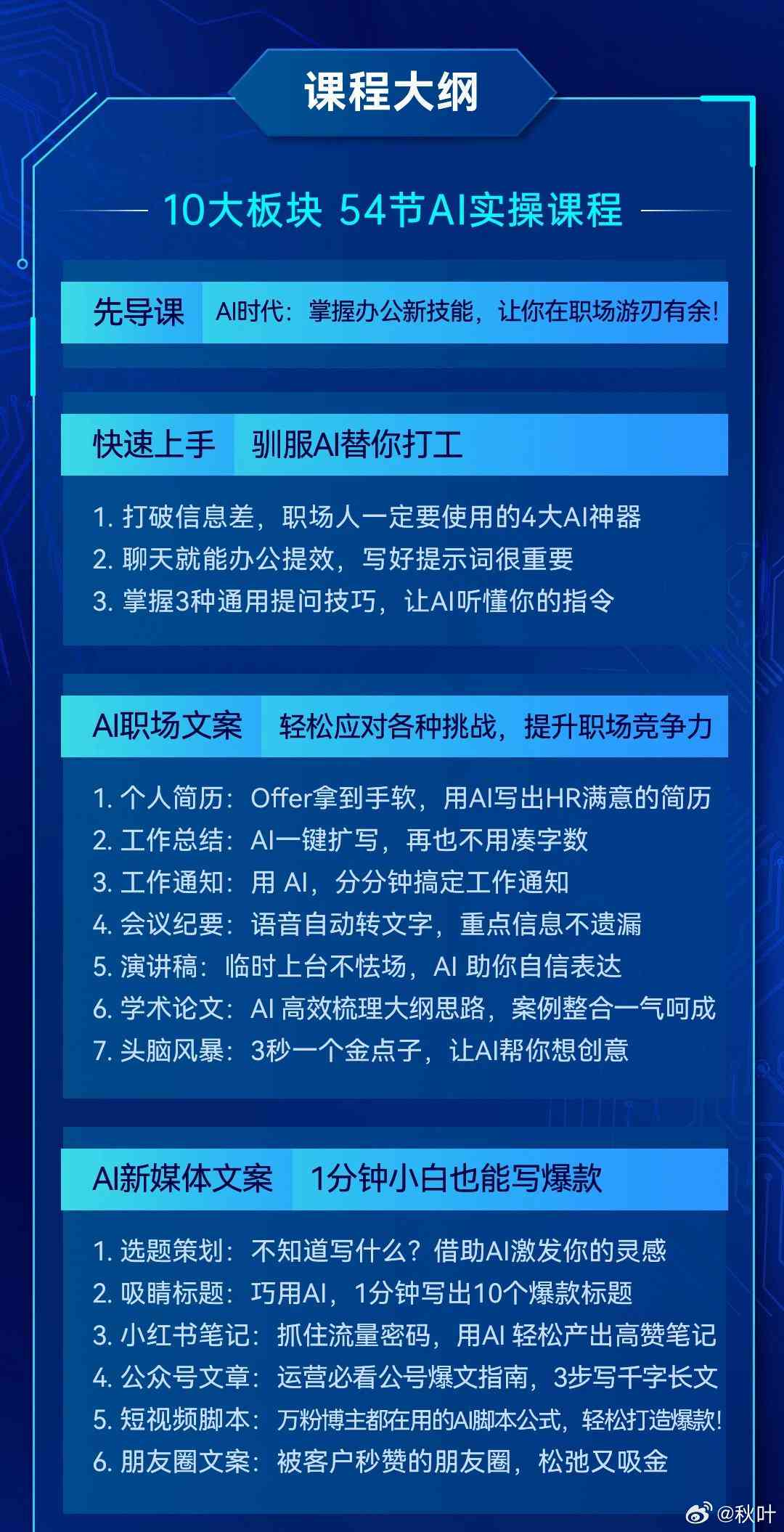 课程大纲

10大板块 54节AI实操课程

先导课 AI时代：掌握办公新技能，让你在职场游刃有余!

快速上手 驯服AI替你打工

1. 打破信息差，职场人一定要使用的4大AI神器
2. 聊天就能办公提效，写好提示词很重要
3. 掌握3种通用提问技巧，让AI听懂你的指令

AI职场文案 轻松应对各种挑战，提升职场竞争力

1. 个人简历：Offer拿到手软，用AI写出HR满意的简历
2. 工作总结：AI一键扩写，再也不用凑字数
3. 工作通知：用 AI，分分钟搞定工作通知
4. 会议纪要：语音自动转文字，重点信息不遗漏
5. 演讲稿：临时上台不怯场，AI 助你自信表达
6. 学术论文：AI 高效梳理大纲思路，案例整合一气呵成
7. 头脑风暴：3秒一个金点子，让AI帮你想创意

AI新媒体文案 1分钟小白也能写爆款

1. 选题策划：不知道写什么？借助AI激发你的灵感
2. 吸睛标题：巧用AI，1分钟写出10个爆款标题
3. 小红书笔记：抓住流量密码，用AI 轻松产出高赞笔记
4. 公众号文章：运营必看公号爆文指南，3步写千字长文
5. 短视频脚本：万粉博主都在用的AI脚本公式，轻松打造爆款!
6. 朋友圈文案：被客户秒赞的朋友圈，松弛又吸金

@秋叶